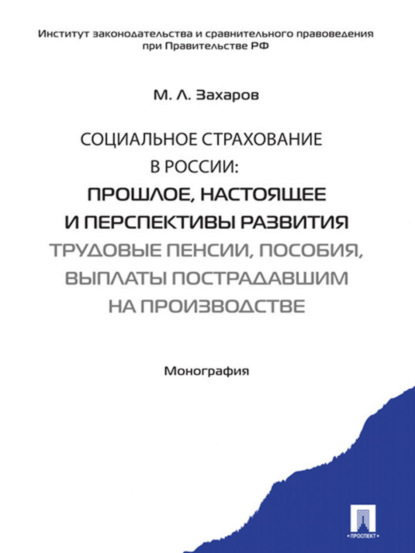 Институт законодательства и сравнительного правоведения при Правительстве РФ

М. Л. Захаров

СОЦИАЛЬНОЕ СТРАХОВАНИЕ В РОССИИ:
ПРОШЛОЕ, НАСТОЯЩЕЕ И ПЕРСПЕКТИВЫ РАЗВИТИЯ
ТРУДОВЫЕ ПЕНСИИ, ПОСОБИЯ, ВЫПЛАТЫ ПОСТРАДАВШИМ НА ПРОИЗВОДСТВЕ

Монография

ПРОСПЕКТ